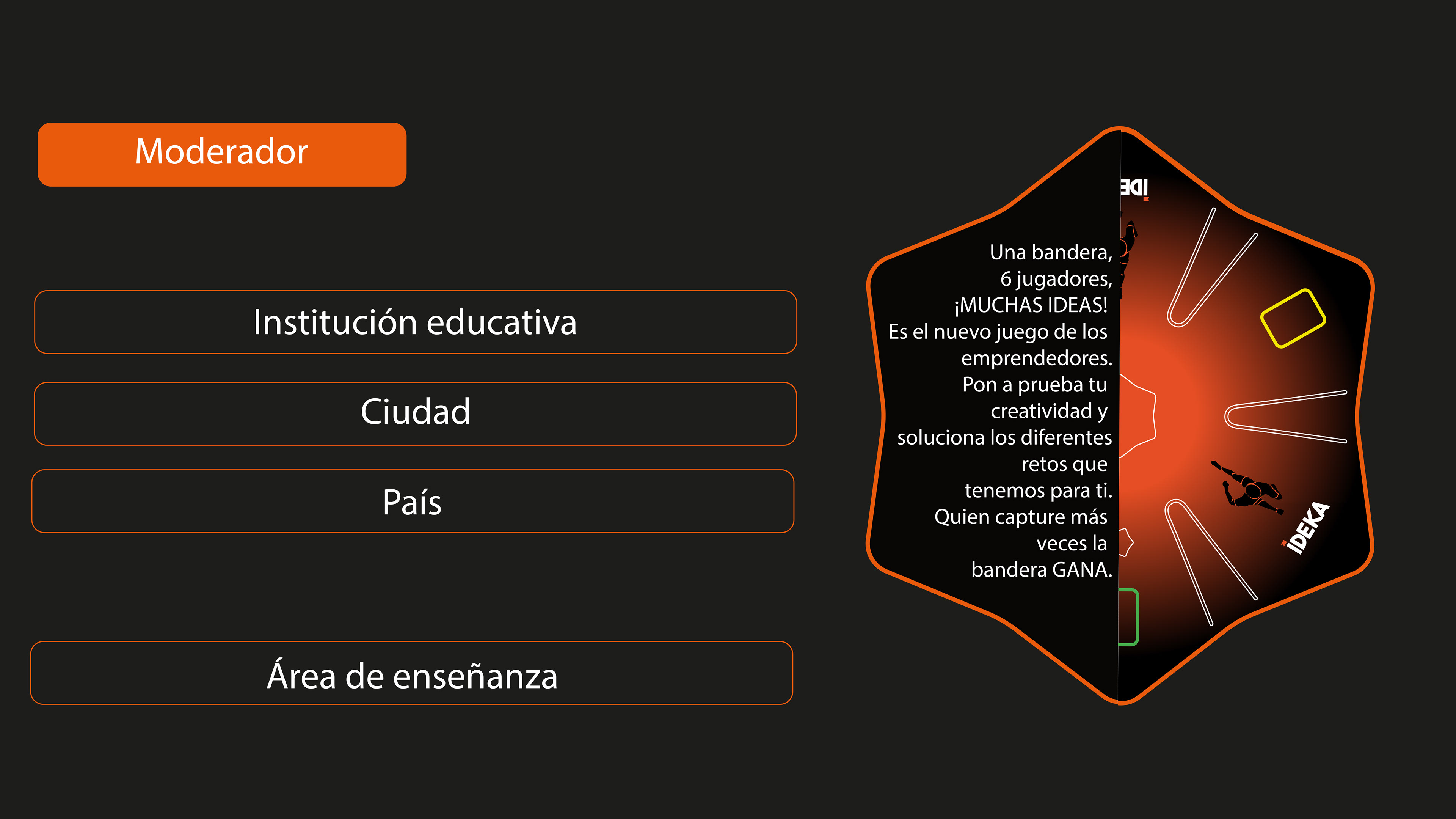 Moderador

Institución educativa

Ciudad

País

Área de enseñanza

Una bandera, 6 jugadores, ¡MUCHAS IDEAS! Es el nuevo juego de los emprendedores. Pon a prueba tu creatividad y soluciona los diferentes retos que tenemos para ti. Quien capture más veces la bandera GANA.

IDEKA